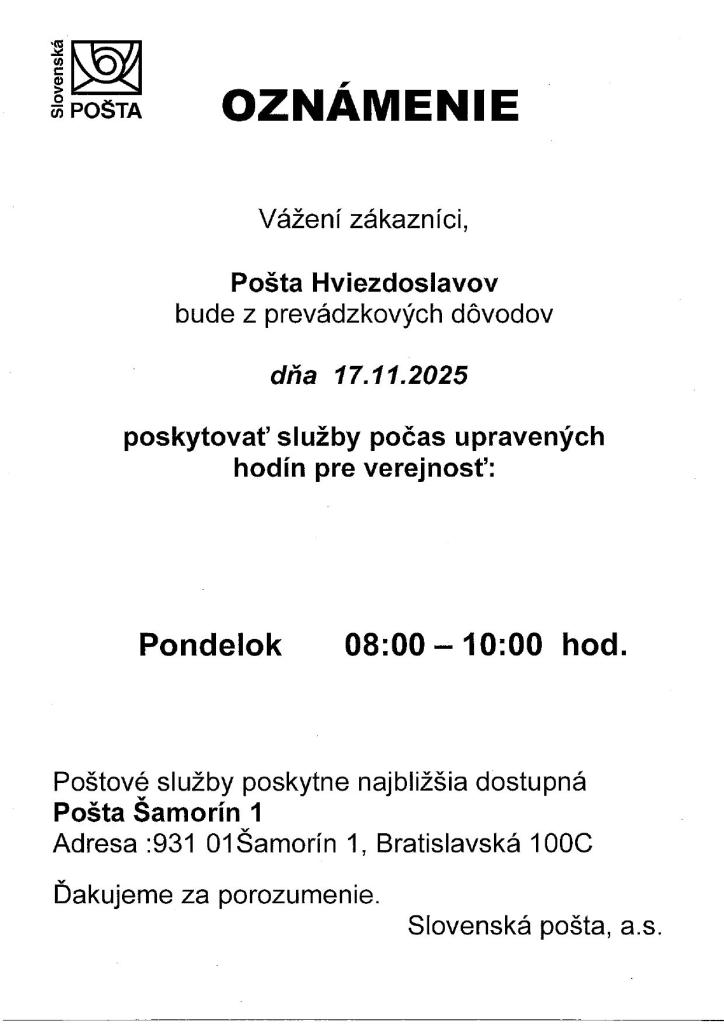 Slovenská POŠTA

OZNÁMENIE

Vážení zákazníci,

Pošta Hviezdoslavov
bude z prevádzkových dôvodov

dňa 17.11.2025

poskytovať služby počas upravených hodín pre verejnosť:

Pondelok 08:00 – 10:00 hod.

Poštové služby poskytne najbližšia dostupná
Pošta Šamorín 1
Adresa :931 01Šamorín 1, Bratislavská 100C

Ďakujeme za porozumenie.
Slovenská pošta, a.s.